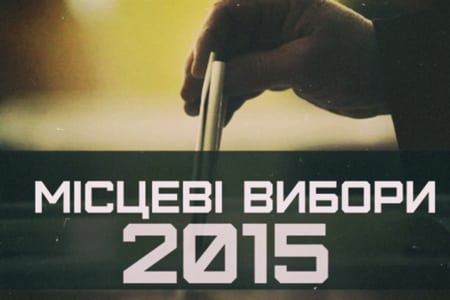 МІСЦЕВІ ВИБОРИ 2015